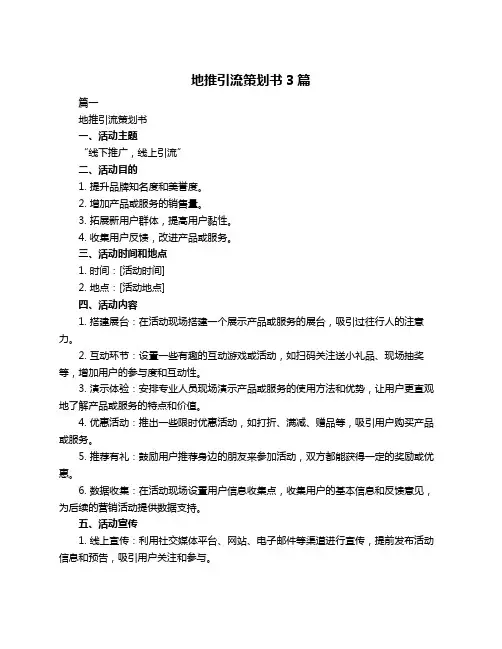 地推引流策划书 3 篇

篇一

地推引流策划书

一、活动主题

“线下推广，线上引流”

二、活动目的

1. 提升品牌知名度和美誉度。

2. 增加产品或服务的销售量。

3. 拓展新用户群体，提高用户黏性。

4. 收集用户反馈，改进产品或服务。

三、活动时间和地点

1. 时间：[活动时间]

2. 地点：[活动地点]

四、活动内容

1. 搭建展台：在活动现场搭建一个展示产品或服务的展台，吸引过往行人的注意力。

2. 互动环节：设置一些有趣的互动游戏或活动，如扫码关注送小礼品、现场抽奖等，增加用户的参与度和互动性。

3. 演示体验：安排专业人员现场演示产品或服务的使用方法和优势，让用户更直观地了解产品或服务的特点和价值。

4. 优惠活动：推出一些限时优惠活动，如打折、满减、赠品等，吸引用户购买产品或服务。

5. 推荐有礼：鼓励用户推荐身边的朋友来参加活动，双方都能获得一定的奖励或优惠。

6. 数据收集：在活动现场设置用户信息收集点，收集用户的基本信息和反馈意见，为后续的营销活动提供数据支持。

五、活动宣传

1. 线上宣传：利用社交媒体平台、网站、电子邮件等渠道进行宣传，提前发布活动信息和预告，吸引用户关注和参与。